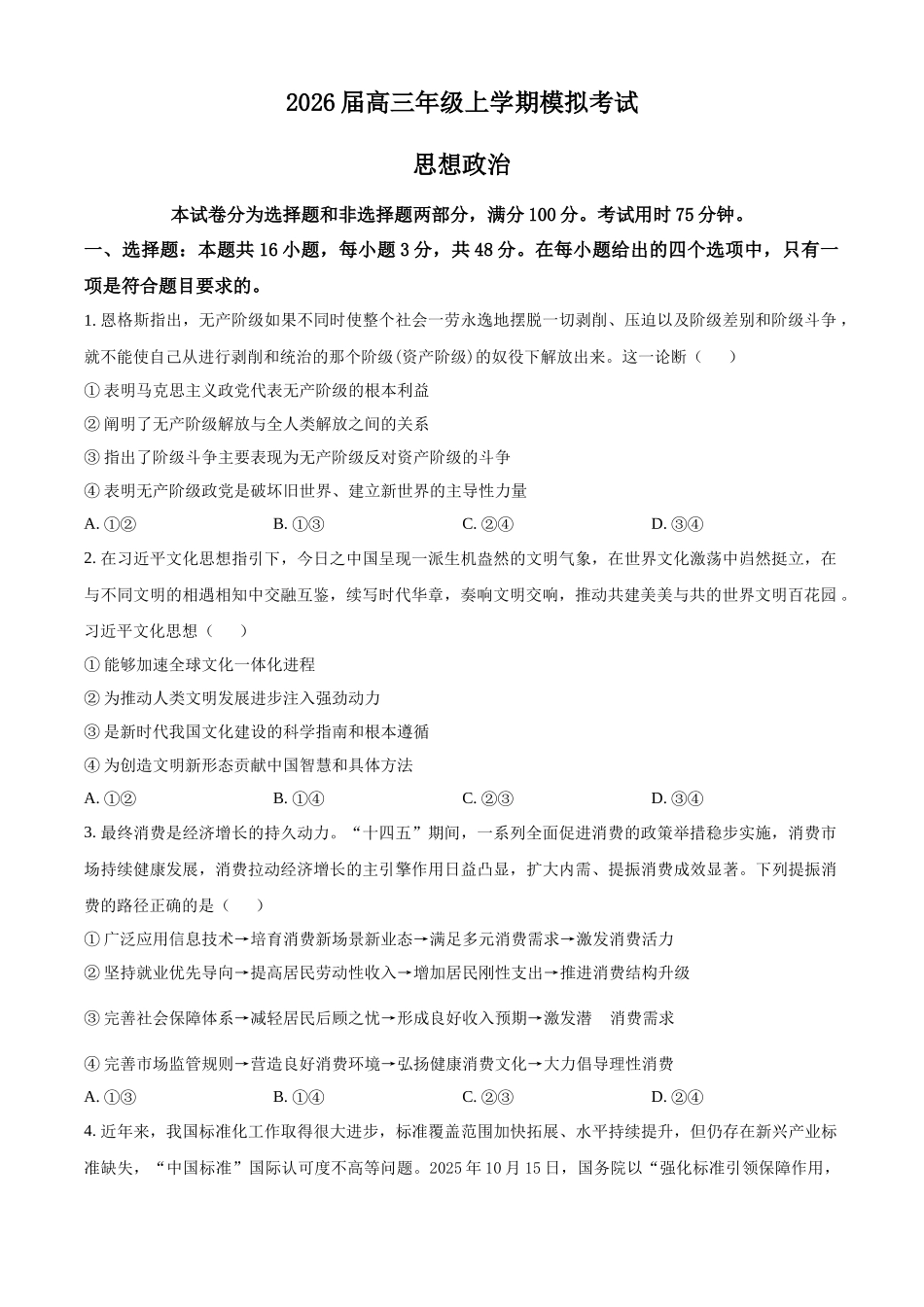 2026 届高三年级上学期模拟考试

思想政治

本试卷分为选择题和非选择题两部分，满分 100 分。考试用时 75 分钟。

一、选择题：本题共 16 小题，每小题 3 分，共 48 分。在每小题给出的四个选项中，只有一项是符合题目要求的。

1. 恩格斯指出，无产阶级如果不同时使整个社会一劳永逸地摆脱一切剥削、压迫以及阶级差别和阶级斗争，就不能使自己从进行剥削和统治的那个阶级(资产阶级)的奴役下解放出来。这一论断（　　）

① 表明马克思主义政党代表无产阶级的根本利益

② 阐明了无产阶级解放与全人类解放之间的关系

③ 指出了阶级斗争主要表现为无产阶级反对资产阶级的斗争

④ 表明无产阶级政党是破坏旧世界、建立新世界的主导性力量

A. ①②　　B. ①③　　C. ②④　　D. ③④

2. 在习近平文化思想指引下，今日之中国呈现一派生机盎然的文明气象，在世界文化激荡中岿然挺立，在与不同文明的相遇相知中交融互鉴，续写时代华章，奏响文明交响，推动共建美美与共的世界文明百花园。习近平文化思想（　　）

① 能够加速全球文化一体化进程

② 为推动人类文明发展进步注入强劲动力

③ 是新时代我国文化建设的科学指南和根本遵循

④ 为创造文明新形态贡献中国智慧和具体方法

A. ①②　　B. ①④　　C. ②③　　D. ③④

3. 最终消费是经济增长的持久动力。“十四五”期间，一系列全面促进消费的政策举措稳步实施，消费市场持续健康发展，消费拉动经济增长的主引擎作用日益凸显，扩大内需、提振消费成效显著。下列提振消费的路径正确的是（　　）

① 广泛应用信息技术→培育消费新场景新业态→满足多元消费需求→激发消费活力

② 坚持就业优先导向→提高居民劳动性收入→增加居民刚性支出→推进消费结构升级

③ 完善社会保障体系→减轻居民后顾之忧→形成良好收入预期→激发潜　消费需求

④ 完善市场监管规则→营造良好消费环境→弘扬健康消费文化→大力倡导理性消费

A. ①③　　B. ①④　　C. ②③　　D. ②④

4. 近年来，我国标准化工作取得很大进步，标准覆盖范围加快拓展、水平持续提升，但仍存在新兴产业标准缺失，“中国标准”国际认可度不高等问题。2025 年 10 月 15 日，国务院以“强化标准引领保障作用，